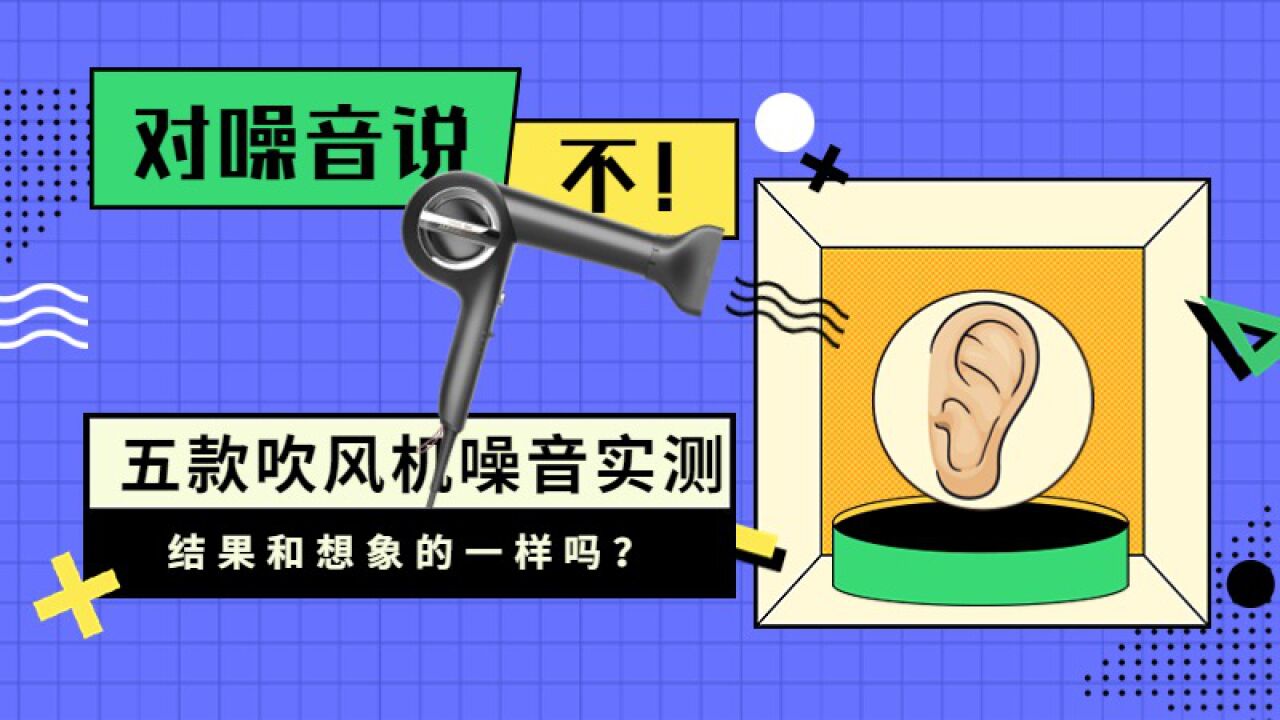 对噪音说

不！

五款吹风机噪音实测

结果和想象的一样吗？